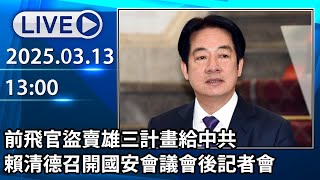 LIVE

2025.03.13

13:00

前飛官盜賣雄三計畫給中共
賴清德召開國安會議會後記者會